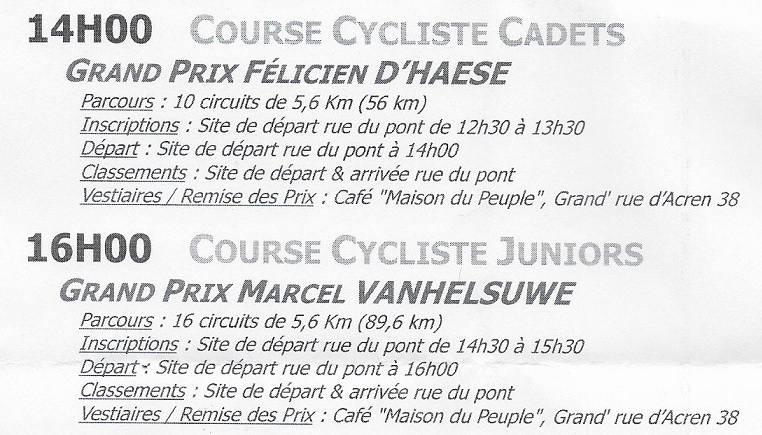 14H00 COURSE CYCLISTE CADETS

GRAND PRIX FÉLICIEN D'HAESE

Parcours : 10 circuits de 5,6 Km (56 km)
Inscriptions : Site de départ rue du pont de 12h30 à 13h30
Départ : Site de départ rue du pont à 14h00
Classements : Site de départ & arrivée rue du pont
Vestiaires / Remise des Prix : Café "Maison du Peuple", Grand' rue d'Acren 38

16H00 COURSE CYCLISTE JUNIORS

GRAND PRIX MARCEL VANHELSUWE

Parcours : 16 circuits de 5,6 Km (89,6 km)
Inscriptions : Site de départ rue du pont de 14h30 à 15h30
Départ : Site de départ rue du pont à 16h00
Classements : Site de départ & arrivée rue du pont
Vestiaires / Remise des Prix : Café "Maison du Peuple", Grand' rue d'Acren 38